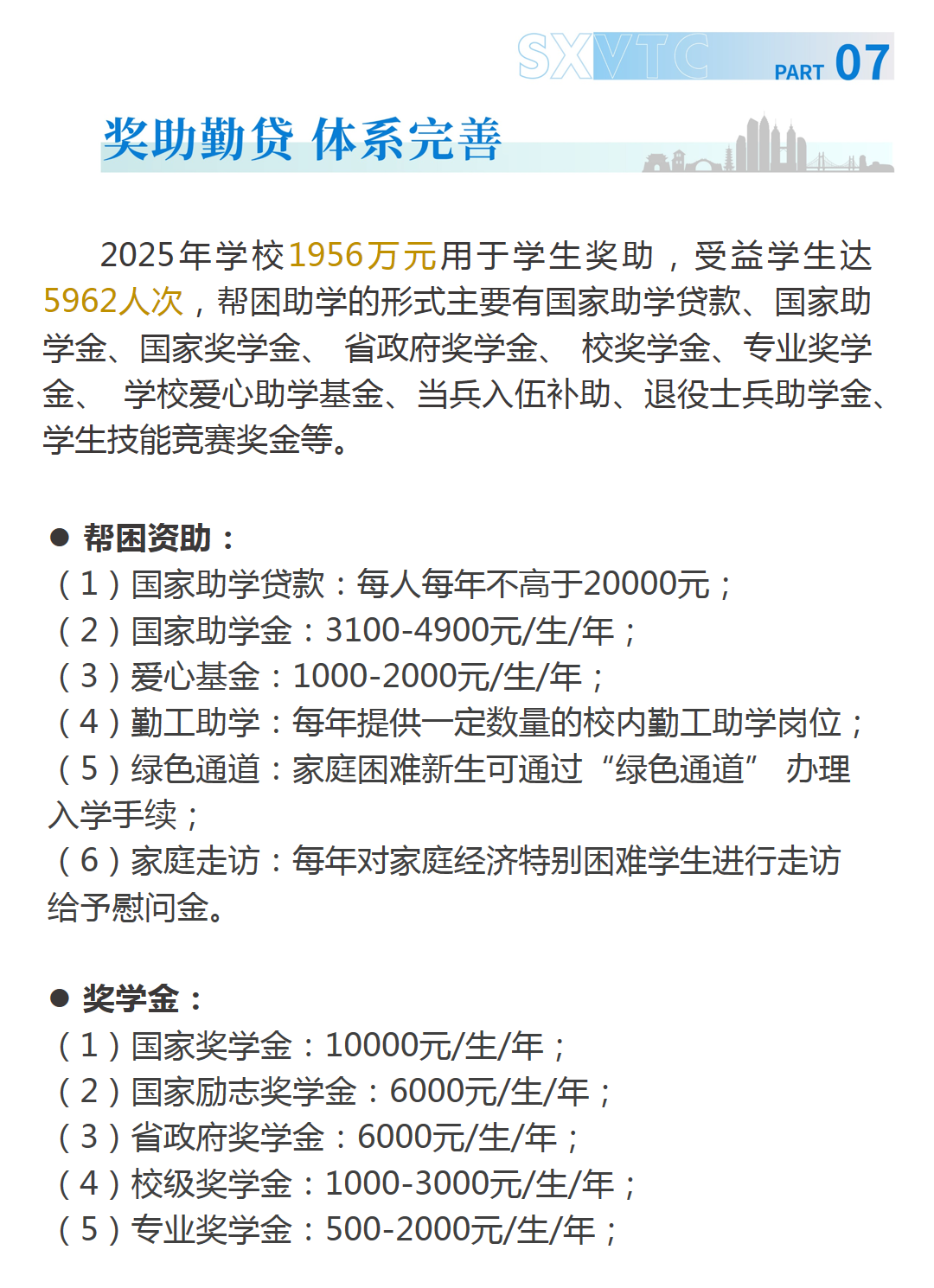 SXVTC PART 07

奖助勤贷 体系完善

2025年学校1956万元用于学生奖助，受益学生达5962人次，帮困助学的形式主要有国家助学贷款、国家助学金、国家奖学金、 省政府奖学金、 校奖学金、专业奖学金、 学校爱心助学基金、当兵入伍补助、退役士兵助学金、学生技能竞赛奖金等。

● 帮困资助：
（1）国家助学贷款：每人每年不高于20000元；
（2）国家助学金：3100-4900元/生/年；
（3）爱心基金：1000-2000元/生/年；
（4）勤工助学：每年提供一定数量的校内勤工助学岗位；
（5）绿色通道：家庭困难新生可通过“绿色通道” 办理入学手续；
（6）家庭走访：每年对家庭经济特别困难学生进行走访给予慰问金。

● 奖学金：
（1）国家奖学金：10000元/生/年；
（2）国家励志奖学金：6000元/生/年；
（3）省政府奖学金：6000元/生/年；
（4）校级奖学金：1000-3000元/生/年；
（5）专业奖学金：500-2000元/生/年；